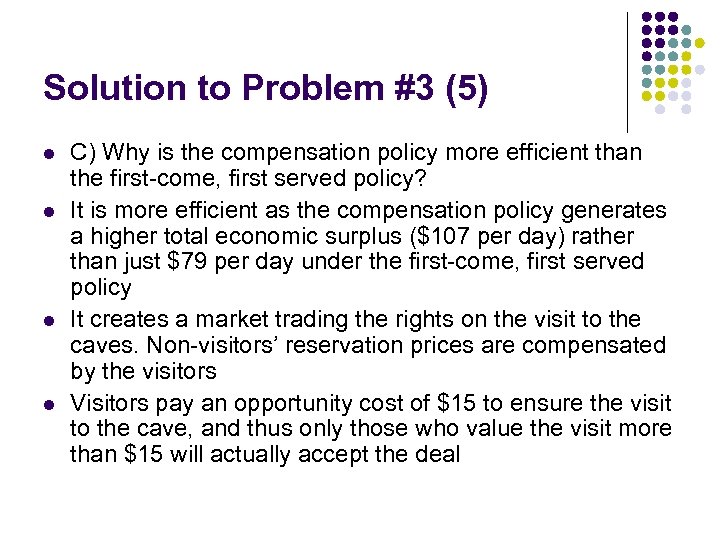 Solution to Problem #3 (5)

- C) Why is the compensation policy more efficient than the first-come, first served policy?
- It is more efficient as the compensation policy generates a higher total economic surplus (\$107 per day) rather than just \$79 per day under the first-come, first served policy
- It creates a market trading the rights on the visit to the caves. Non-visitors' reservation prices are compensated by the visitors
- Visitors pay an opportunity cost of \$15 to ensure the visit to the cave, and thus only those who value the visit more than \$15 will actually accept the deal